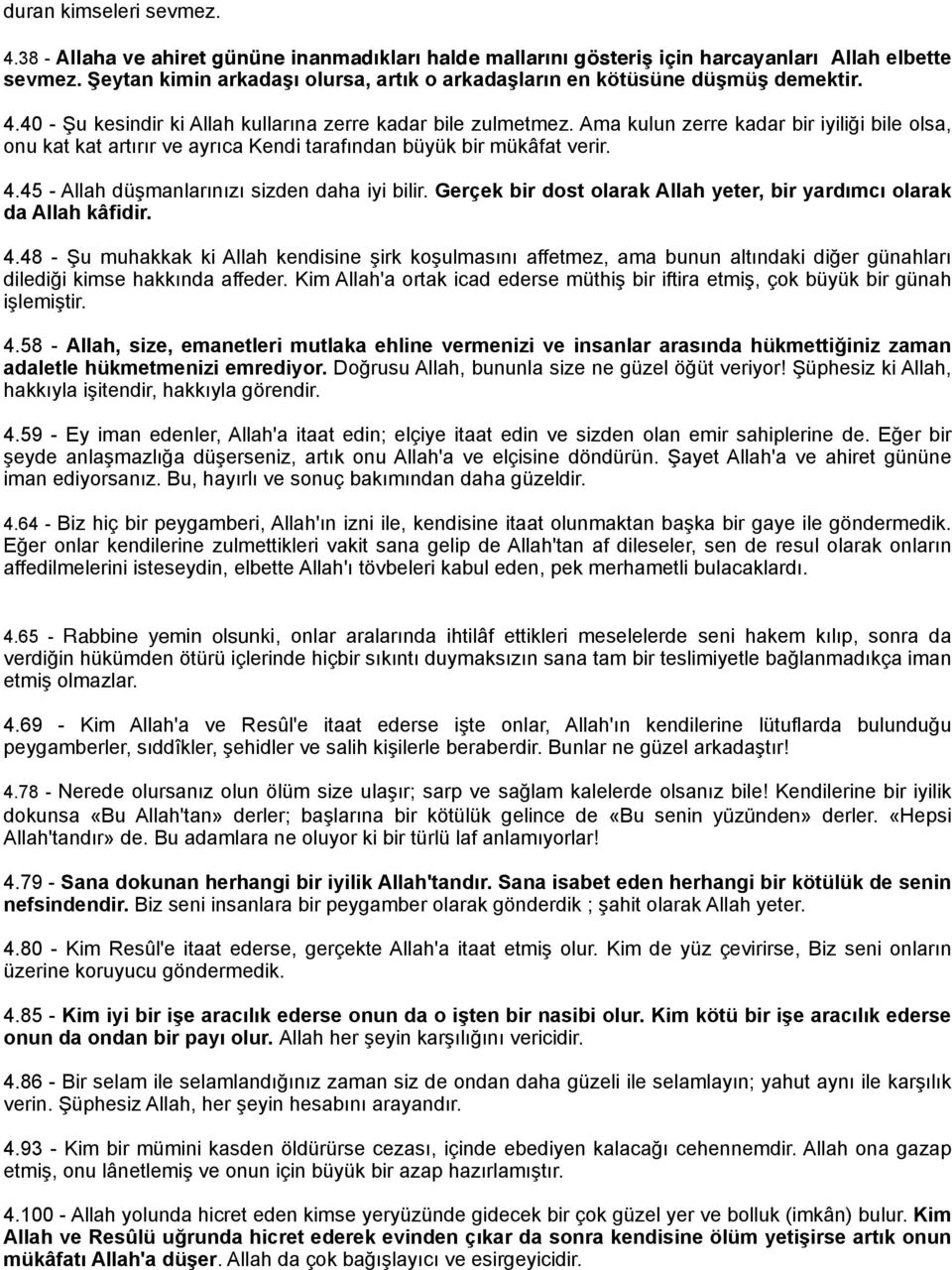 duran kimseleri sevmez.

4.38 - Allaha ve ahiret gününe inanmadıkları halde mallarını gösteriş için harcayanları Allah elbette sevmez. Şeytan kimin arkadaşı olursa, artık o arkadaşların en kötüsüne düşmüş demektir.

4.40 - Şu kesindir ki Allah kullarına zerre kadar bile zulmetmez. Ama kulun zerre kadar bir iyiliği bile olsa, onu kat kat artırır ve ayrıca Kendi tarafından büyük bir mükâfat verir.

4.45 - Allah düşmanlarınızı sizden daha iyi bilir. Gerçek bir dost olarak Allah yeter, bir yardımcı olarak da Allah kâfidir.

4.48 - Şu muhakkak ki Allah kendisine şirk koşulmasını affetmez, ama bunun altındaki diğer günahları dilediği kimse hakkında affeder. Kim Allah'a ortak icad ederse müthiş bir iftira etmiş, çok büyük bir günah işlemiştir.

4.58 - Allah, size, emanetleri mutlaka ehline vermenizi ve insanlar arasında hükmettiğiniz zaman adaletle hükmetmenizi emrediyor. Doğrusu Allah, bununla size ne güzel öğüt veriyor! Şüphesiz ki Allah, hakkıyla işitendir, hakkıyla görendir.

4.59 - Ey iman edenler, Allah'a itaat edin; elçiye itaat edin ve sizden olan emir sahiplerine de. Eğer bir şeyde anlaşmazlığa düşerseniz, artık onu Allah'a ve elçisine döndürün. Şayet Allah'a ve ahiret gününe iman ediyorsanız. Bu, hayırlı ve sonuç bakımından daha güzeldir.

4.64 - Biz hiç bir peygamberi, Allah'ın izni ile, kendisine itaat olunmaktan başka bir gaye ile göndermedik. Eğer onlar kendilerine zulmettikleri vakit sana gelip de Allah'tan af dileseler, sen de resul olarak onların affedilmelerini isteseydin, elbette Allah'ı tövbeleri kabul eden, pek merhametli bulacaklardı.

4.65 - Rabbine yemin olsunki, onlar aralarında ihtilâf ettikleri meselelerde seni hakem kılıp, sonra da verdiğin hükümden ötürü içlerinde hiçbir sıkıntı duymaksızın sana tam bir teslimiyetle bağlanmadıkça iman etmiş olmazlar.

4.69 - Kim Allah'a ve Resûl'e itaat ederse işte onlar, Allah'ın kendilerine lütuflarda bulunduğu peygamberler, sıddîkler, şehidler ve salih kişilerle beraberdir. Bunlar ne güzel arkadaştır!

4.78 - Nerede olursanız olun ölüm size ulaşır; sarp ve sağlam kalelerde olsanız bile! Kendilerine bir iyilik dokunsa «Bu Allah'tan» derler; başlarına bir kötülük gelince de «Bu senin yüzünden» derler. «Hepsi Allah'tandır» de. Bu adamlara ne oluyor ki bir türlü laf anlamıyorlar!

4.79 - Sana dokunan herhangi bir iyilik Allah'tandır. Sana isabet eden herhangi bir kötülük de senin nefsindendir. Biz seni insanlara bir peygamber olarak gönderdik ; şahit olarak Allah yeter.

4.80 - Kim Resûl'e itaat ederse, gerçekte Allah'a itaat etmiş olur. Kim de yüz çevirirse, Biz seni onların üzerine koruyucu göndermedik.

4.85 - Kim iyi bir işe aracılık ederse onun da o işten bir nasibi olur. Kim kötü bir işe aracılık ederse onun da ondan bir payı olur. Allah her şeyin karşılığını vericidir.

4.86 - Bir selam ile selamlandığınız zaman siz de ondan daha güzeli ile selamlayın; yahut aynı ile karşılık verin. Şüphesiz Allah, her şeyin hesabını arayandır.

4.93 - Kim bir mümini kasden öldürürse cezası, içinde ebediyen kalacağı cehennemdir. Allah ona gazap etmiş, onu lânetlemiş ve onun için büyük bir azap hazırlamıştır.

4.100 - Allah yolunda hicret eden kimse yeryüzünde gidecek bir çok güzel yer ve bolluk (imkân) bulur. Kim Allah ve Resûlü uğrunda hicret ederek evinden çıkar da sonra kendisine ölüm yetişirse artık onun mükâfatı Allah'a düşer. Allah da çok bağışlayıcı ve esirgeyicidir.